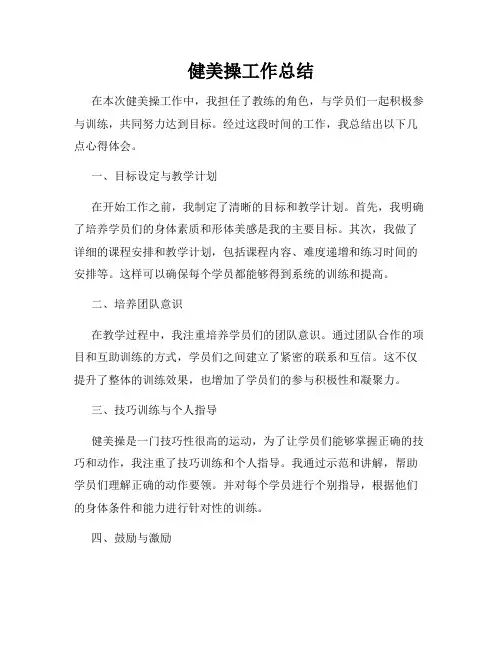 健美操工作总结

在本次健美操工作中，我担任了教练的角色，与学员们一起积极参与训练，共同努力达到目标。经过这段时间的工作，我总结出以下几点心得体会。

一、目标设定与教学计划

在开始工作之前，我制定了清晰的目标和教学计划。首先，我明确了培养学员们的身体素质和形体美感是我的主要目标。其次，我做了详细的课程安排和教学计划，包括课程内容、难度递增和练习时间的安排等。这样可以确保每个学员都能够得到系统的训练和提高。

二、培养团队意识

在教学过程中，我注重培养学员们的团队意识。通过团队合作的项目和互助训练的方式，学员们之间建立了紧密的联系和互信。这不仅提升了整体的训练效果，也增加了学员们的参与积极性和凝聚力。

三、技巧训练与个人指导

健美操是一门技巧性很高的运动，为了让学员们能够掌握正确的技巧和动作，我注重了技巧训练和个人指导。我通过示范和讲解，帮助学员们理解正确的动作要领。并对每个学员进行个别指导，根据他们的身体条件和能力进行针对性的训练。

四、鼓励与激励